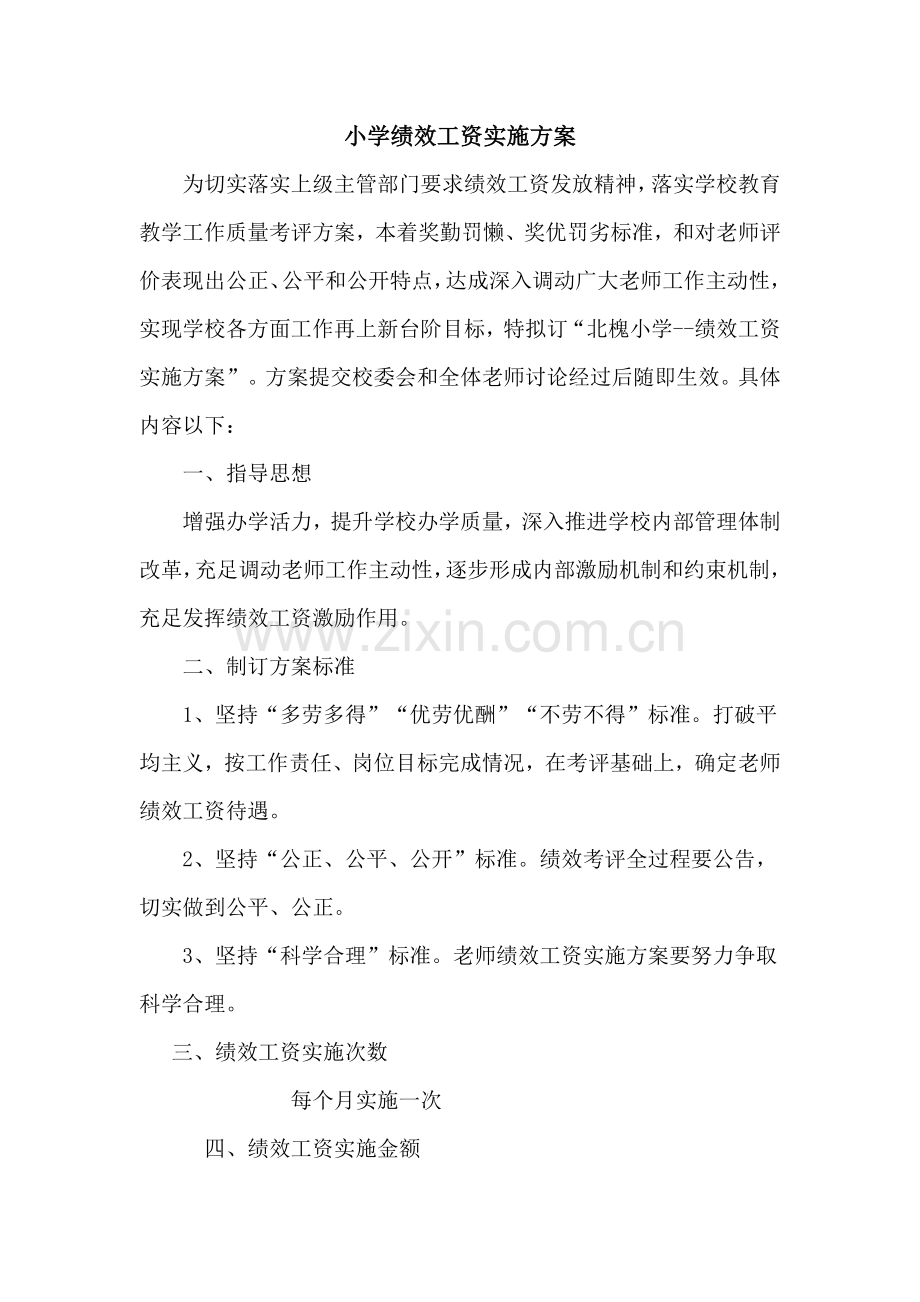 小学绩效工资实施方案

为切实落实上级主管部门要求绩效工资发放精神，落实学校教育教学工作质量考评方案，本着奖勤罚懒、奖优罚劣标准，和对老师评价表现出公正、公平和公开特点，达成深入调动广大老师工作主动性，实现学校各方面工作再上新台阶目标，特拟订“北槐小学--绩效工资实施方案”。方案提交校委会和全体老师讨论经过后随即生效。具体内容以下：

一、指导思想

增强办学活力，提升学校办学质量，深入推进学校内部管理体制改革，充足调动老师工作主动性，逐步形成内部激励机制和约束机制，充足发挥绩效工资激励作用。

www.zixin.com.cn

二、制订方案标准

1、坚持“多劳多得”“优劳优酬”“不劳不得”标准。打破平均主义，按工作责任、岗位目标完成情况，在考评基础上，确定老师绩效工资待遇。

2、坚持“公正、公平、公开”标准。绩效考评全过程要公告，切实做到公平、公正。

3、坚持“科学合理”标准。老师绩效工资实施方案要努力争取科学合理。

三、绩效工资实施次数

每个月实施一次

四、绩效工资实施金额